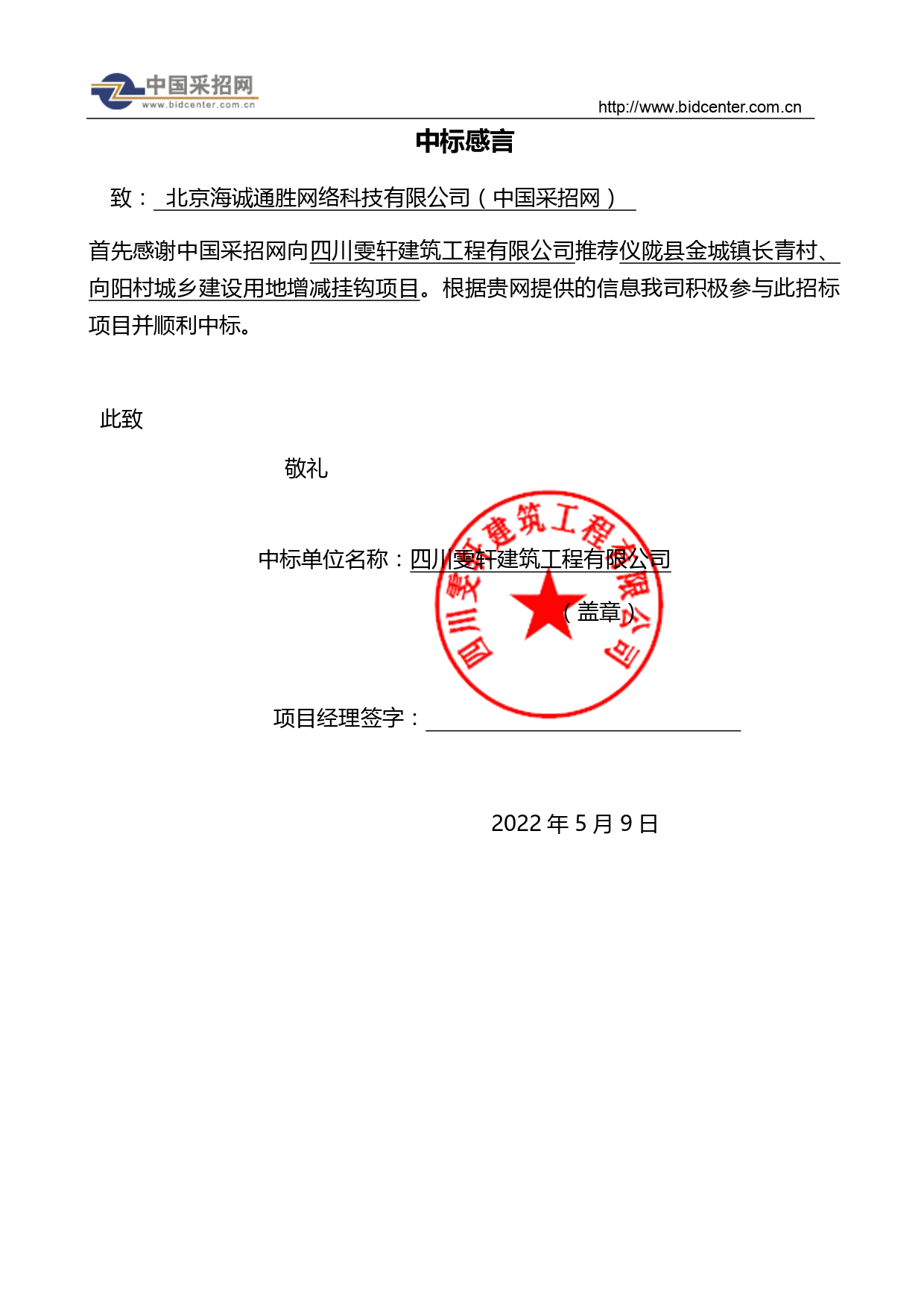 中国采招网
www.bidcenter.com.cn

http://www.bidcenter.com.cn

中标感言

致： 北京海诚通胜网络科技有限公司（中国采招网）

首先感谢中国采招网向四川雯轩建筑工程有限公司推荐仪陇县金城镇长青村、向阳村城乡建设用地增减挂钩项目。根据贵网提供的信息我司积极参与此招标项目并顺利中标。

此致

敬礼

中标单位名称：四川雯轩建筑工程有限公司

（盖章）

四川雯轩建筑工程有限公司

项目经理签字：

2022 年 5 月 9 日